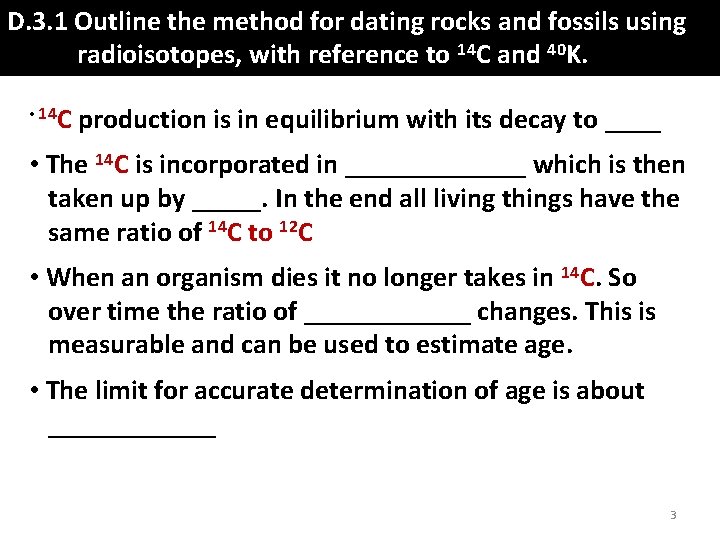 D.3.1 Outline the method for dating rocks and fossils using radioisotopes, with reference to $^{14}C$ and $^{40}K$.

• $^{14}C$ production is in equilibrium with its decay to ____

• The $^{14}C$ is incorporated in ____ which is then taken up by ____. In the end all living things have the same ratio of $^{14}C$ to $^{12}C$

• When an organism dies it no longer takes in $^{14}C$. So over time the ratio of ____ changes. This is measurable and can be used to estimate age.

• The limit for accurate determination of age is about ____

3